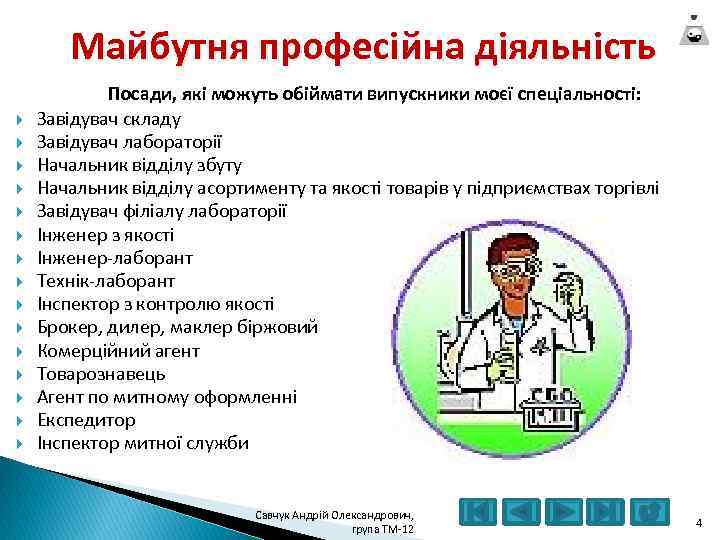 Майбутня професійна діяльність

Посади, які можуть обіймати випускники моєї спеціальності:

Завідувач складу
Завідувач лабораторії
Начальник відділу збуту
Начальник відділу асортименту та якості товарів у підприємствах торгівлі
Завідувач філіалу лабораторії
Інженер з якості
Інженер-лаборант
Технік-лаборант
Інспектор з контролю якості
Брокер, дилер, маклер біржовий
Комерційний агент
Товарознавець
Агент по митному оформленні
Експедитор
Інспектор митної служби

Савчук Андрій Олександрович, група ТМ-12

4